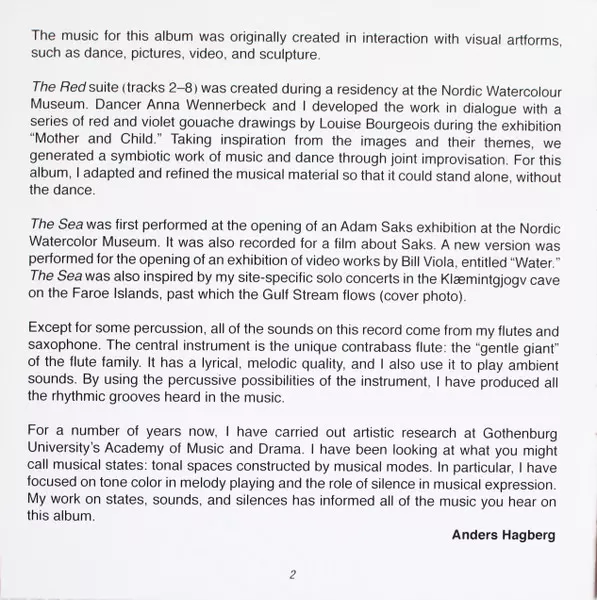 The music for this album was originally created in interaction with visual artforms, such as dance, pictures, video, and sculpture.

The Red suite (tracks 2–8) was created during a residency at the Nordic Watercolour Museum. Dancer Anna Wennerbeck and I developed the work in dialogue with a series of red and violet gouache drawings by Louise Bourgeois during the exhibition "Mother and Child." Taking inspiration from the images and their themes, we generated a symbiotic work of music and dance through joint improvisation. For this album, I adapted and refined the musical material so that it could stand alone, without the dance.

The Sea was first performed at the opening of an Adam Saks exhibition at the Nordic Watercolor Museum. It was also recorded for a film about Saks. A new version was performed for the opening of an exhibition of video works by Bill Viola, entitled "Water." The Sea was also inspired by my site-specific solo concerts in the Klæmintgjogv cave on the Faroe Islands, past which the Gulf Stream flows (cover photo).

Except for some percussion, all of the sounds on this record come from my flutes and saxophone. The central instrument is the unique contrabass flute: the "gentle giant" of the flute family. It has a lyrical, melodic quality, and I also use it to play ambient sounds. By using the percussive possibilities of the instrument, I have produced all the rhythmic grooves heard in the music.

For a number of years now, I have carried out artistic research at Gothenburg University's Academy of Music and Drama. I have been looking at what you might call musical states: tonal spaces constructed by musical modes. In particular, I have focused on tone color in melody playing and the role of silence in musical expression. My work on states, sounds, and silences has informed all of the music you hear on this album.

Anders Hagberg

2